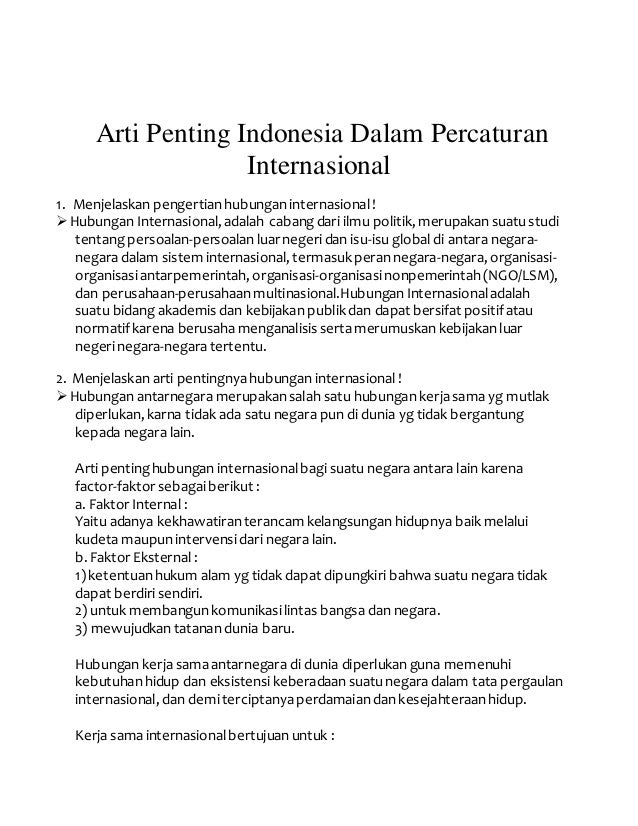 Arti Penting Indonesia Dalam Percaturan Internasional

1. Menjelaskan pengertian hubungan internasional !
➢ Hubungan Internasional, adalah cabang dari ilmu politik, merupakan suatu studi tentang persoalan-persoalan luar negeri dan isu-isu global di antara negara-negara dalam sistem internasional, termasuk peran negara-negara, organisasi-organisasi antarpemerintah, organisasi-organisasi nonpemerintah (NGO/LSM), dan perusahaan-perusahaan multinasional.Hubungan Internasional adalah suatu bidang akademis dan kebijakan publik dan dapat bersifat positif atau normatif karena berusaha menganalisis serta merumuskan kebijakan luar negeri negara-negara tertentu.

2. Menjelaskan arti pentingnya hubungan internasional !
➢ Hubungan antarnegara merupakan salah satu hubungan kerja sama yg mutlak diperlukan, karna tidak ada satu negara pun di dunia yg tidak bergantung kepada negara lain.

Arti penting hubungan internasional bagi suatu negara antara lain karena factor-faktor sebagai berikut :
a. Faktor Internal :
Yaitu adanya kekhawatiran terancam kelangsungan hidupnya baik melalui kudeta maupun intervensi dari negara lain.
b. Faktor Eksternal :
1) ketentuan hukum alam yg tidak dapat dipungkiri bahwa suatu negara tidak dapat berdiri sendiri.
2) untuk membangun komunikasi lintas bangsa dan negara.
3) mewujudkan tatanan dunia baru.

Hubungan kerja sama antarnegara di dunia diperlukan guna memenuhi kebutuhan hidup dan eksistensi keberadaan suatu negara dalam tata pergaulan internasional, dan demi terciptanya perdamaian dan kesejahteraan hidup.

Kerja sama internasional bertujuan untuk :